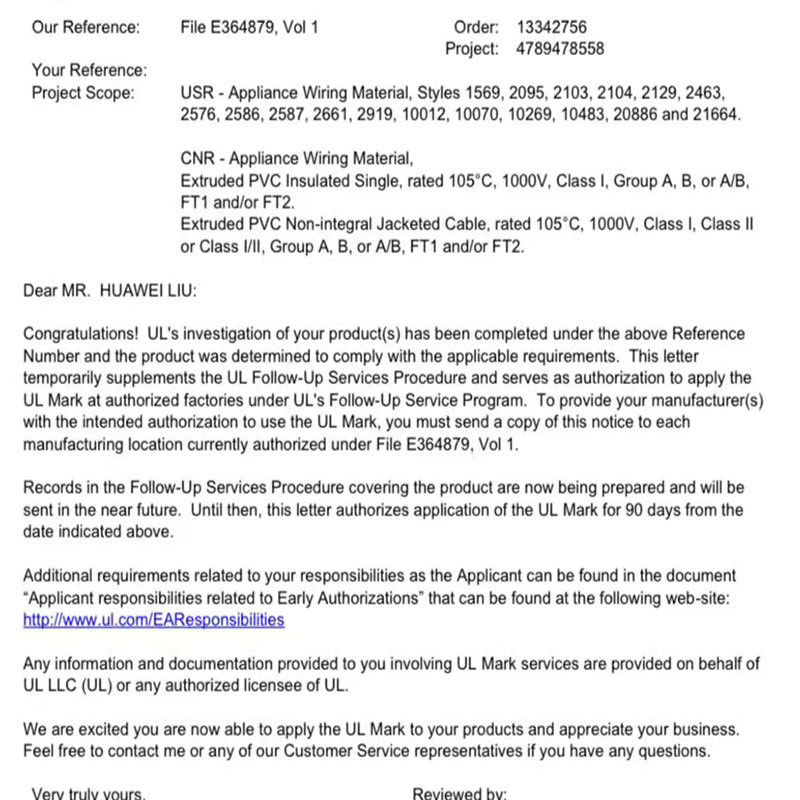 Our Reference: File E364879, Vol 1

Order: 13342756
Project: 4789478558

Your Reference:
Project Scope: USR - Appliance Wiring Material, Styles 1569, 2095, 2103, 2104, 2129, 2463, 2576, 2586, 2587, 2661, 2919, 10012, 10070, 10269, 10483, 20886 and 21664.

CNR - Appliance Wiring Material,
Extruded PVC Insulated Single, rated 105°C, 1000V, Class I, Group A, B, or A/B, FT1 and/or FT2.
Extruded PVC Non-integral Jacketed Cable, rated 105°C, 1000V, Class I, Class II or Class I/II, Group A, B, or A/B, FT1 and/or FT2.

Dear MR. HUAWEI LIU:

Congratulations! UL's investigation of your product(s) has been completed under the above Reference Number and the product was determined to comply with the applicable requirements. This letter temporarily supplements the UL Follow-Up Services Procedure and serves as authorization to apply the UL Mark at authorized factories under UL's Follow-Up Service Program. To provide your manufacturer(s) with the intended authorization to use the UL Mark, you must send a copy of this notice to each manufacturing location currently authorized under File E364879, Vol 1.

Records in the Follow-Up Services Procedure covering the product are now being prepared and will be sent in the near future. Until then, this letter authorizes application of the UL Mark for 90 days from the date indicated above.

Additional requirements related to your responsibilities as the Applicant can be found in the document "Applicant responsibilities related to Early Authorizations" that can be found at the following web-site:
http://www.ul.com/EAResponsibilities

Any information and documentation provided to you involving UL Mark services are provided on behalf of UL LLC (UL) or any authorized licensee of UL.

We are excited you are now able to apply the UL Mark to your products and appreciate your business. Feel free to contact me or any of our Customer Service representatives if you have any questions.

Very truly yours, Reviewed by: